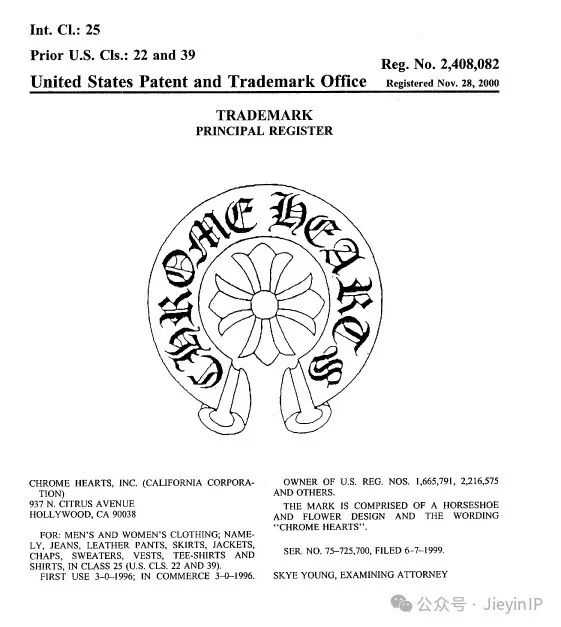 Int. Cl.: 25

Prior U.S. Cls.: 22 and 39

Reg. No. 2,408,082

United States Patent and Trademark Office

Registered Nov. 28, 2000

TRADEMARK
PRINCIPAL REGISTER

CHROME HEARTS

CHROME HEARTS, INC. (CALIFORNIA CORPORATION)
937 N. CITRUS AVENUE
HOLLYWOOD, CA 90038

FOR: MEN'S AND WOMEN'S CLOTHING; NAMELY, JEANS, LEATHER PANTS, SKIRTS, JACKETS, CHAPS, SWEATERS, VESTS, TEE-SHIRTS AND SHIRTS, IN CLASS 25 (U.S. CLS. 22 AND 39).

FIRST USE 3-0-1996; IN COMMERCE 3-0-1996.

OWNER OF U.S. REG. NOS. 1,665,791, 2,216,575 AND OTHERS.

THE MARK IS COMPRISED OF A HORSESHOE AND FLOWER DESIGN AND THE WORDING "CHROME HEARTS".

SER. NO. 75-725,700, FILED 6-7-1999.

SKYE YOUNG, EXAMINING ATTORNEY

公众号 · JieyinIP